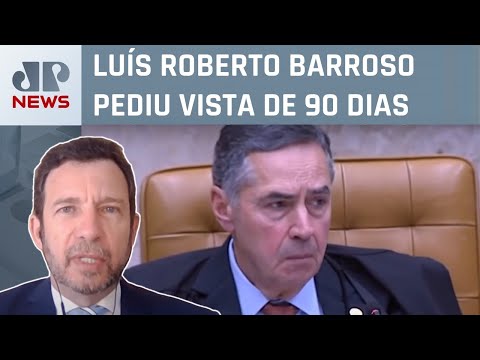 JP NEWS

LUÍS ROBERTO BARROSO PEDIU VISTA DE 90 DIAS